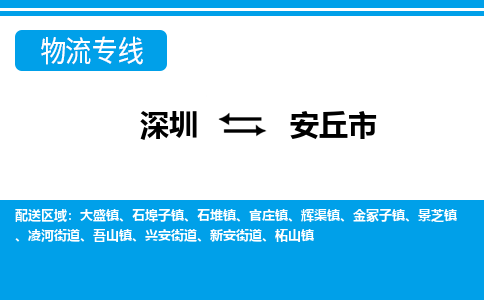 物流专线

深圳 安丘市

配送区域：大盛镇、石埠子镇、石堆镇、官庄镇、辉渠镇、金冢子镇、景芝镇、凌河街道、吾山镇、兴安街道、新安街道、柘山镇